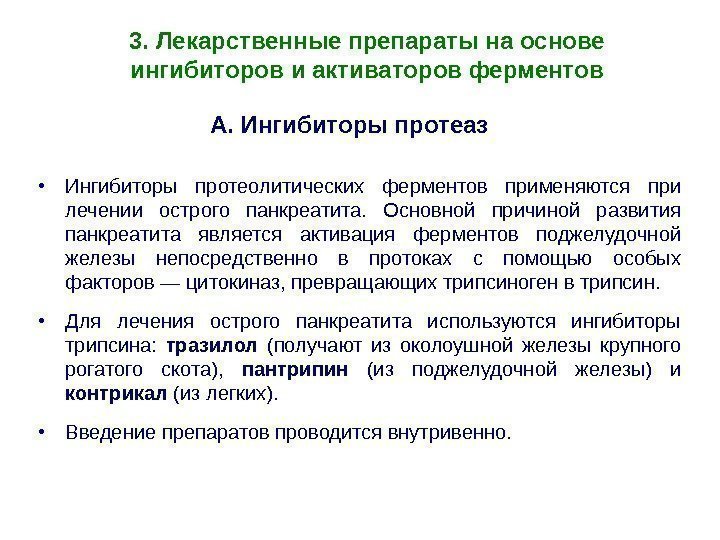 3. Лекарственные препараты на основе ингибиторов и активаторов ферментов

А. Ингибиторы протеаз

• Ингибиторы протеолитических ферментов применяются при лечении острого панкреатита. Основной причиной развития панкреатита является активация ферментов поджелудочной железы непосредственно в протоках с помощью особых факторов — цитокиназ, превращающих трипсиноген в трипсин.

• Для лечения острого панкреатита используются ингибиторы трипсина: тразилол (получают из околоушной железы крупного рогатого скота), пантрипин (из поджелудочной железы) и контрикал (из легких).

• Введение препаратов проводится внутривенно.